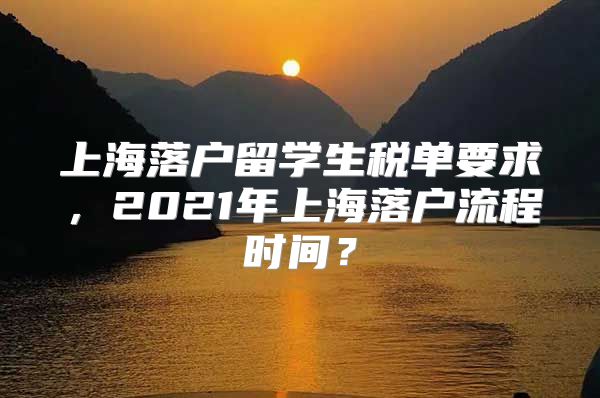 上海落户留学生税单要求，2021年上海落户流程时间？